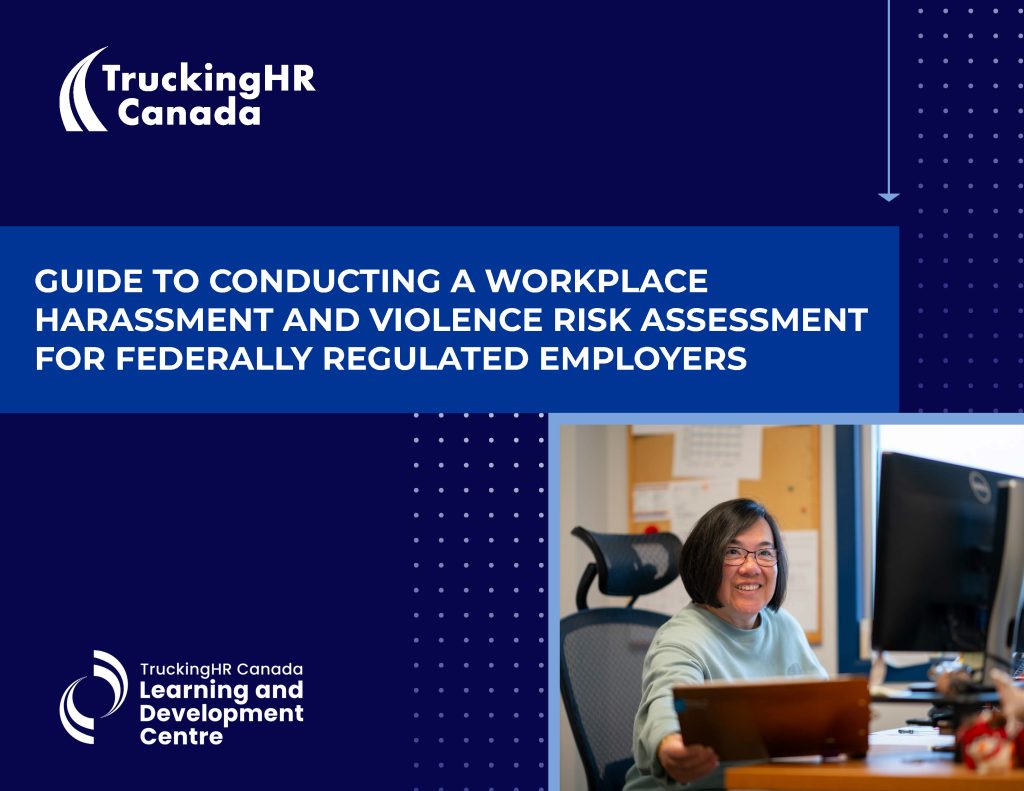 TruckingHR
Canada

GUIDE TO CONDUCTING A WORKPLACE HARASSMENT AND VIOLENCE RISK ASSESSMENT FOR FEDERALLY REGULATED EMPLOYERS

TruckingHR Canada
Learning and
Development
Centre